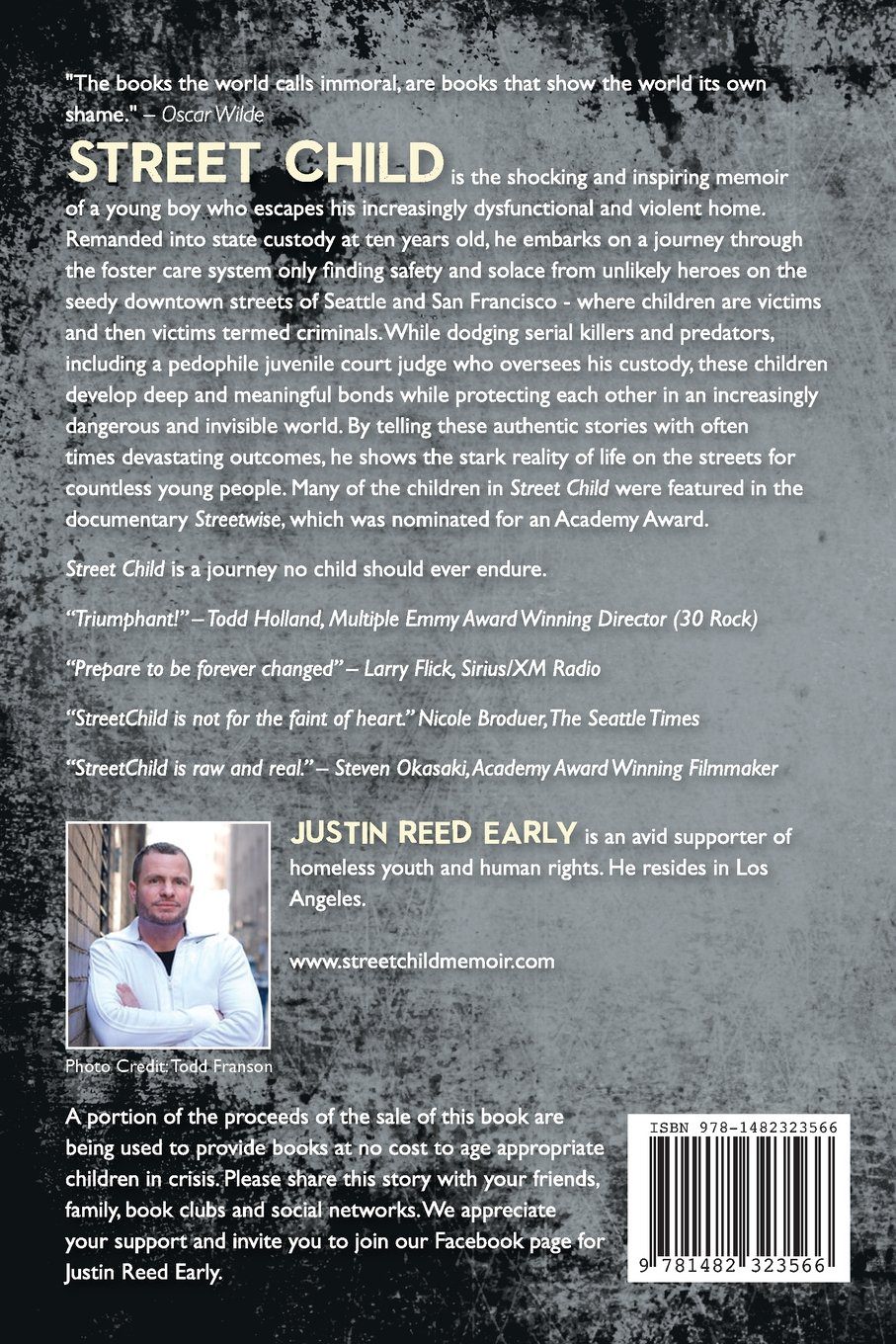 "The books the world calls immoral, are books that show the world its own shame." – Oscar Wilde

STREET CHILD is the shocking and inspiring memoir of a young boy who escapes his increasingly dysfunctional and violent home. Remanded into state custody at ten years old, he embarks on a journey through the foster care system only finding safety and solace from unlikely heroes on the seedy downtown streets of Seattle and San Francisco - where children are victims and then victims termed criminals. While dodging serial killers and predators, including a pedophile juvenile court judge who oversees his custody, these children develop deep and meaningful bonds while protecting each other in an increasingly dangerous and invisible world. By telling these authentic stories with often times devastating outcomes, he shows the stark reality of life on the streets for countless young people. Many of the children in Street Child were featured in the documentary Streetwise, which was nominated for an Academy Award.

Street Child is a journey no child should ever endure.

"Triumphant!" – Todd Holland, Multiple Emmy Award Winning Director (30 Rock)

"Prepare to be forever changed" – Larry Flick, Sirius/XM Radio

"StreetChild is not for the faint of heart." Nicole Broduer, The Seattle Times

"StreetChild is raw and real." – Steven Okasaki, Academy Award Winning Filmmaker

JUSTIN REED EARLY is an avid supporter of homeless youth and human rights. He resides in Los Angeles.

www.streetchildmemoir.com

Photo Credit: Todd Franson

A portion of the proceeds of the sale of this book are being used to provide books at no cost to age appropriate children in crisis. Please share this story with your friends, family, book clubs and social networks. We appreciate your support and invite you to join our Facebook page for Justin Reed Early.

ISBN 978-1482323566

9 781482 323566